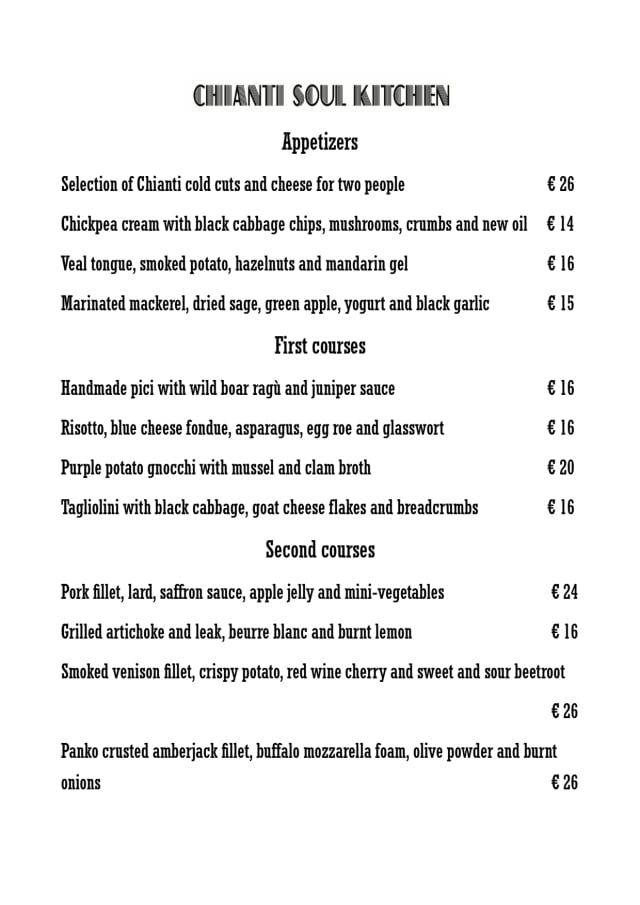 CHIANTI SOUL KITCHEN

Appetizers

Selection of Chianti cold cuts and cheese for two people € 26

Chickpea cream with black cabbage chips, mushrooms, crumbs and new oil € 14

Veal tongue, smoked potato, hazelnuts and mandarin gel € 16

Marinated mackerel, dried sage, green apple, yogurt and black garlic € 15

First courses

Handmade pici with wild boar ragù and juniper sauce € 16

Risotto, blue cheese fondue, asparagus, egg roe and glasswort € 16

Purple potato gnocchi with mussel and clam broth € 20

Tagliolini with black cabbage, goat cheese flakes and breadcrumbs € 16

Second courses

Pork fillet, lard, saffron sauce, apple jelly and mini-vegetables € 24

Grilled artichoke and leak, beurre blanc and burnt lemon € 16

Smoked venison fillet, crispy potato, red wine cherry and sweet and sour beetroot

€ 26

Panko crusted amberjack fillet, buffalo mozzarella foam, olive powder and burnt onions € 26